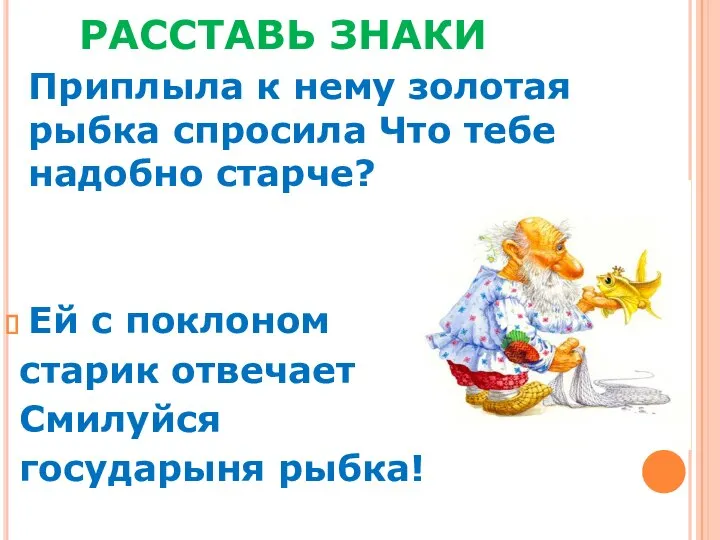 РАССТАВЬ ЗНАКИ

Приплыла к нему золотая рыбка спросила Что тебе надобно старче?

Ей с поклоном старик отвечает Смилуйся государыня рыбка!